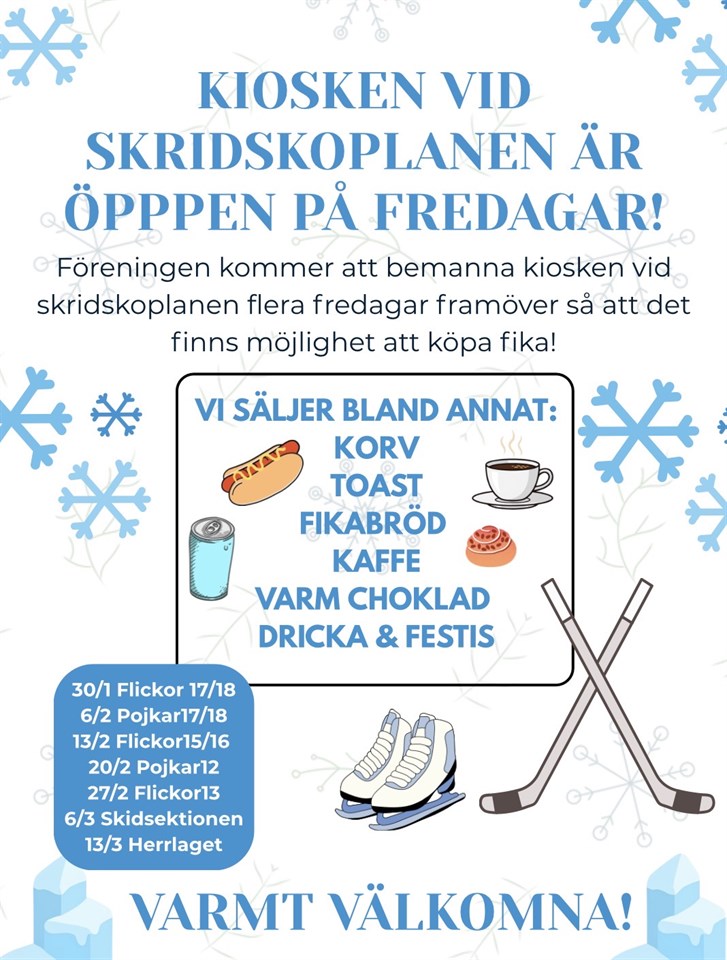 KIOSKEN VID SKRIDSKOPLANEN ÄR ÖPPPEN PÅ FREDAGAR!

Föreningen kommer att bemanna kiosken vid skridskoplanen flera fredagar framöver så att det finns möjlighet att köpa fika!

VI SÄLJER BLAND ANNAT:
KORV
TOAST
FIKABRÖD
KAFFE
VARM CHOKLAD
DRICKA & FESTIS

30/1 Flickor 17/18
6/2 Pojkar17/18
13/2 Flickor15/16
20/2 Pojkar12
27/2 Flickor13
6/3 Skidsektionen
13/3 Herrlaget

VARMT VÄLKOMNA!